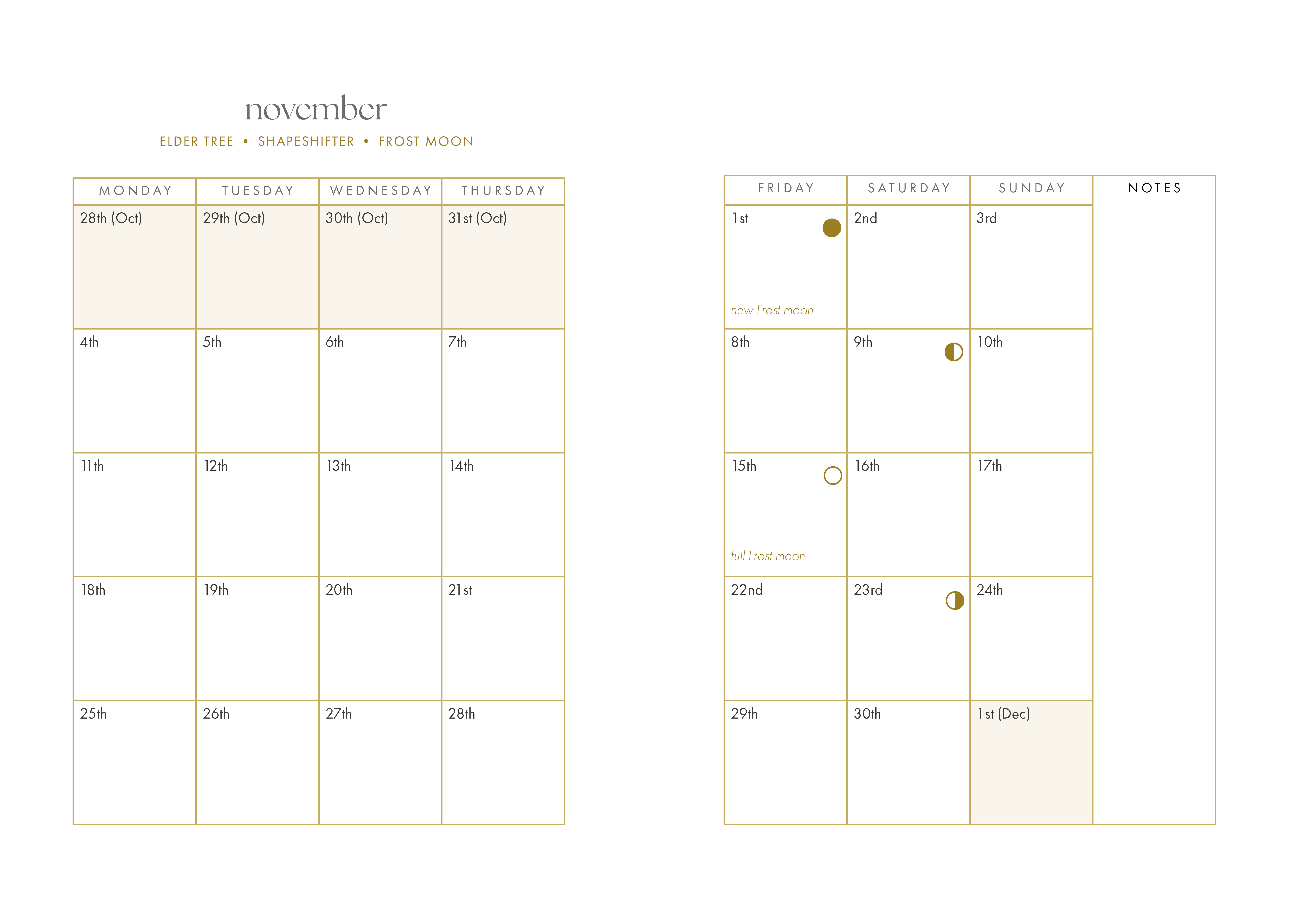 november

ELDER TREE • SHAPESHIFTER • FROST MOON

| MONDAY | TUESDAY | WEDNESDAY | THURSDAY |
|---|---|---|---|
| 28th (Oct) | 29th (Oct) | 30th (Oct) | 31st (Oct) |
| 4th | 5th | 6th | 7th |
| 11th | 12th | 13th | 14th |
| 18th | 19th | 20th | 21st |
| 25th | 26th | 27th | 28th |

| FRIDAY | SATURDAY | SUNDAY | NOTES |
|---|---|---|---|
| 1st new Frost moon | 2nd | 3rd | |
| 8th | 9th | 10th | |
| 15th full Frost moon | 16th | 17th | |
| 22nd | 23rd | 24th | |
| 29th | 30th | 1st (Dec) | |